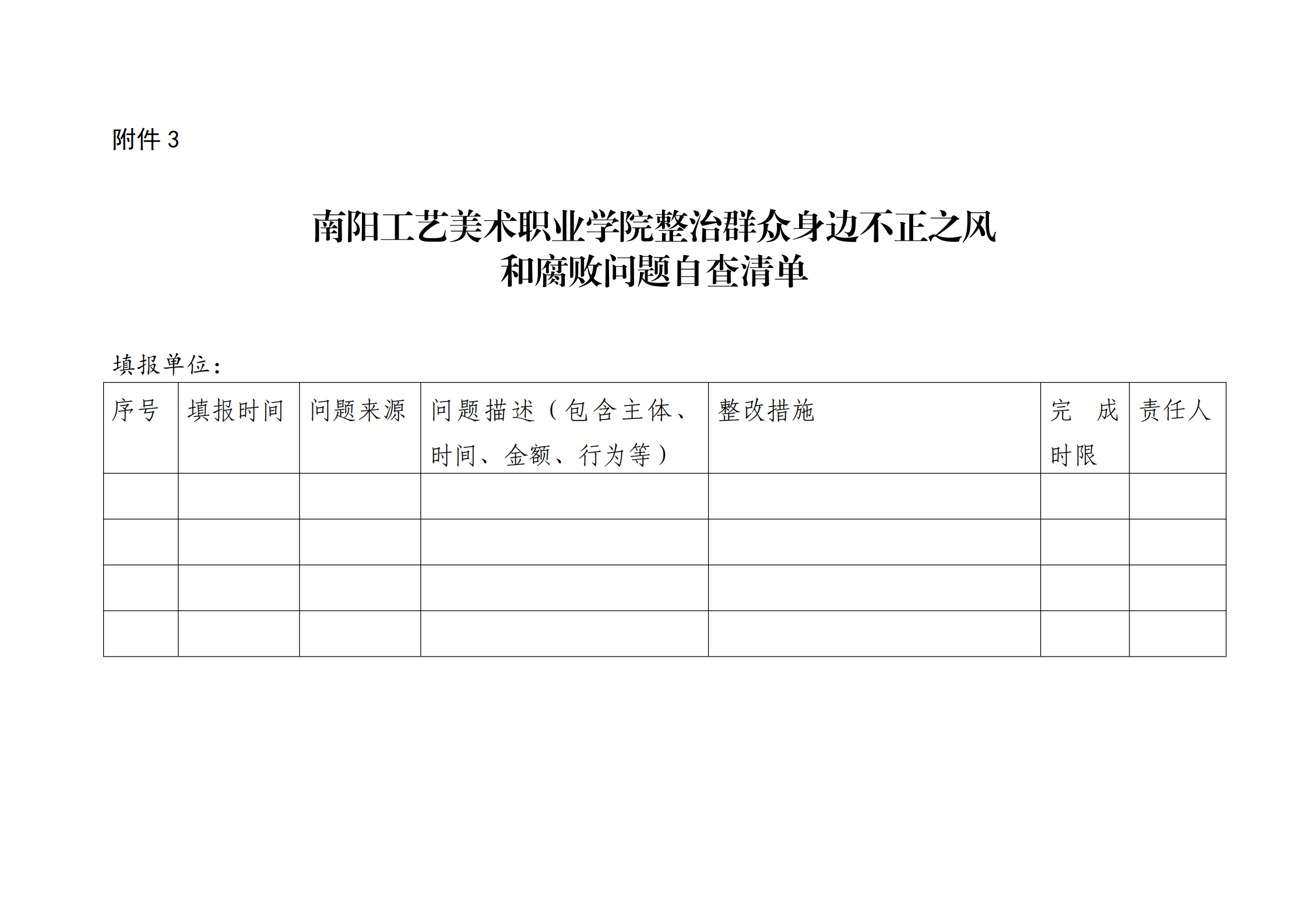 附件3

南阳工艺美术职业学院整治群众身边不正之风
和腐败问题自查清单

填报单位：

| 序号 | 填报时间 | 问题来源 | 问题描述（包含主体、时间、金额、行为等） | 整改措施 | 完成时限 | 责任人 |
|---|---|---|---|---|---|---|
| | | | | | | |
| | | | | | | |
| | | | | | | |
| | | | | | | |